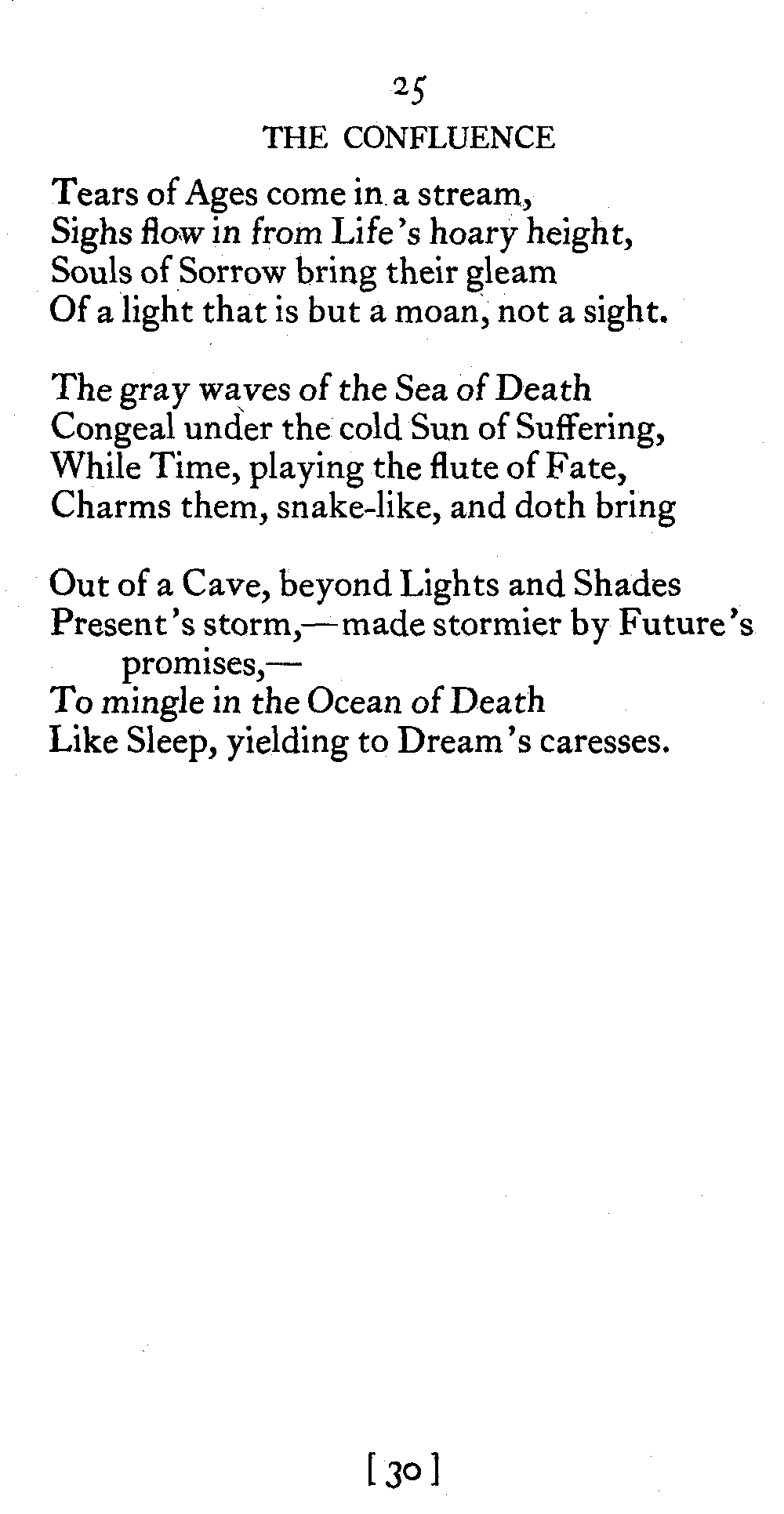 25

THE CONFLUENCE

Tears of Ages come in a stream,
Sighs flow in from Life's hoary height,
Souls of Sorrow bring their gleam
Of a light that is but a moan, not a sight.

The gray waves of the Sea of Death
Congeal under the cold Sun of Suffering,
While Time, playing the flute of Fate,
Charms them, snake-like, and doth bring

Out of a Cave, beyond Lights and Shades
Present's storm,—made stormier by Future's promises,—
To mingle in the Ocean of Death
Like Sleep, yielding to Dream's caresses.

[30]